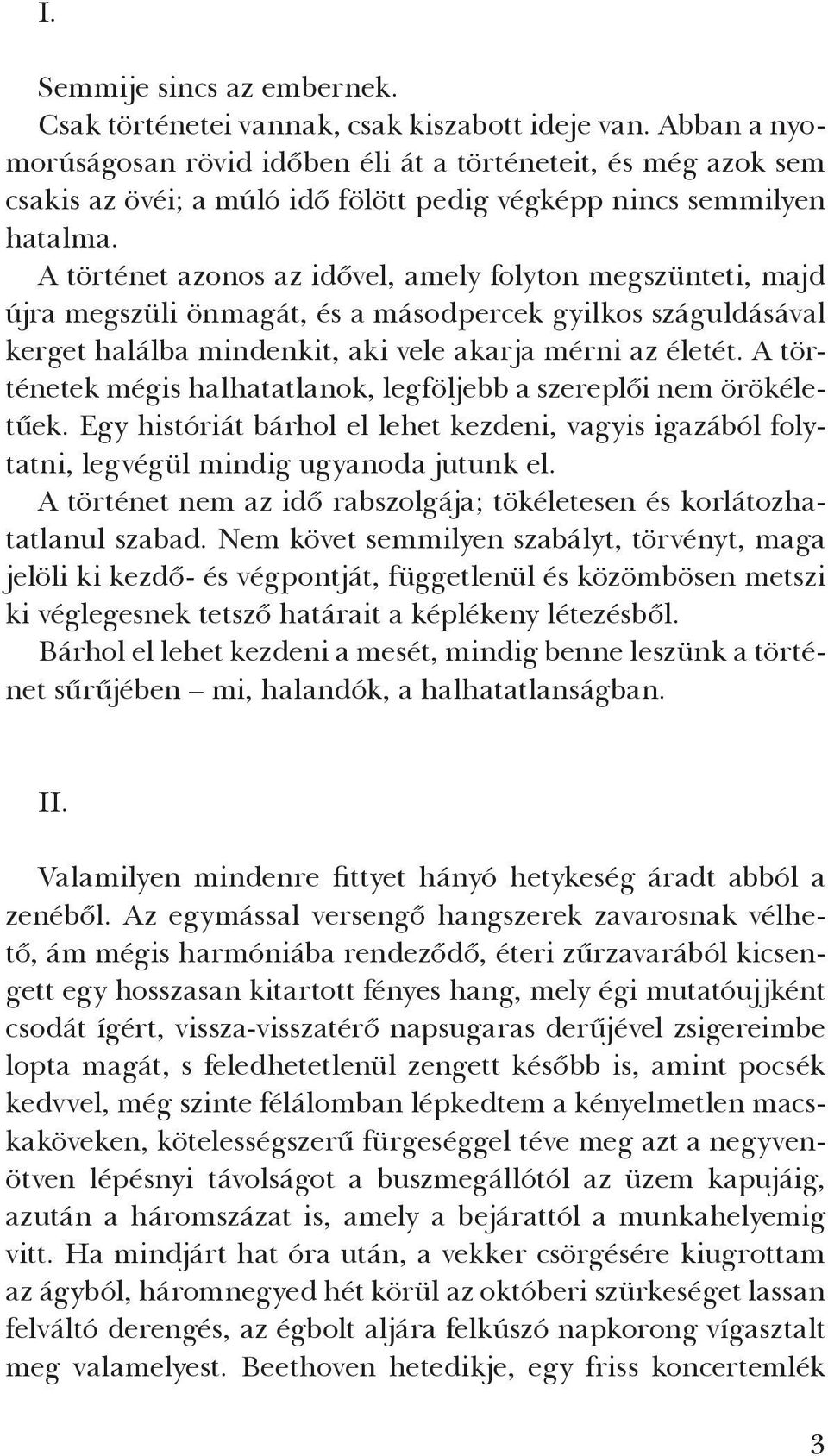 I.

Semmije sincs az embernek.

Csak történetei vannak, csak kiszabott ideje van. Abban a nyomorúságosan rövid időben éli át a történeteit, és még azok sem csakis az övéi; a múló idő fölött pedig végképp nincs semmilyen hatalma.

A történet azonos az idővel, amely folyton megszünteti, majd újra megszüli önmagát, és a másodpercek gyilkos száguldásával kerget halálba mindenkit, aki vele akarja mérni az életét. A történetek mégis halhatatlanok, legföljebb a szereplői nem örökéletűek. Egy históriát bárhol el lehet kezdeni, vagyis igazából folytatni, legvégül mindig ugyanoda jutunk el.

A történet nem az idő rabszolgája; tökéletesen és korlátozhatatlanul szabad. Nem követ semmilyen szabályt, törvényt, maga jelöli ki kezdő- és végpontját, függetlenül és közömbösen metszi ki véglegesnek tetsző határait a képlékeny létezésből.

Bárhol el lehet kezdeni a mesét, mindig benne leszünk a történet sűrűjében – mi, halandók, a halhatatlanságban.

II.

Valamilyen mindenre fittyet hányó hetykeség áradt abból a zenéből. Az egymással versengő hangszerek zavarosnak vélhető, ám mégis harmóniába rendeződő, éteri zűrzavarából kicsengett egy hosszasan kitartott fényes hang, mely égi mutatóujjként csodát ígért, vissza-visszatérő napsugaras derűjével zsigereimbe lopta magát, s feledhetetlenül zengett később is, amint pocsék kedvvel, még szinte félálomban lépkedtem a kényelmetlen macskaköveken, kötelességszerű fürgeséggel téve meg azt a negyvenötven lépésnyi távolságot a buszmegállótól az üzem kapujáig, azután a háromszázat is, amely a bejárattól a munkahelyemig vitt. Ha mindjárt hat óra után, a vekker csörgésére kiugrottam az ágyból, háromnegyed hét körül az októberi szürkeséget lassan felváltó derengés, az égbolt aljára felkúszó napkorong vígasztalt meg valamelyest. Beethoven hetedikje, egy friss koncertemlék

3